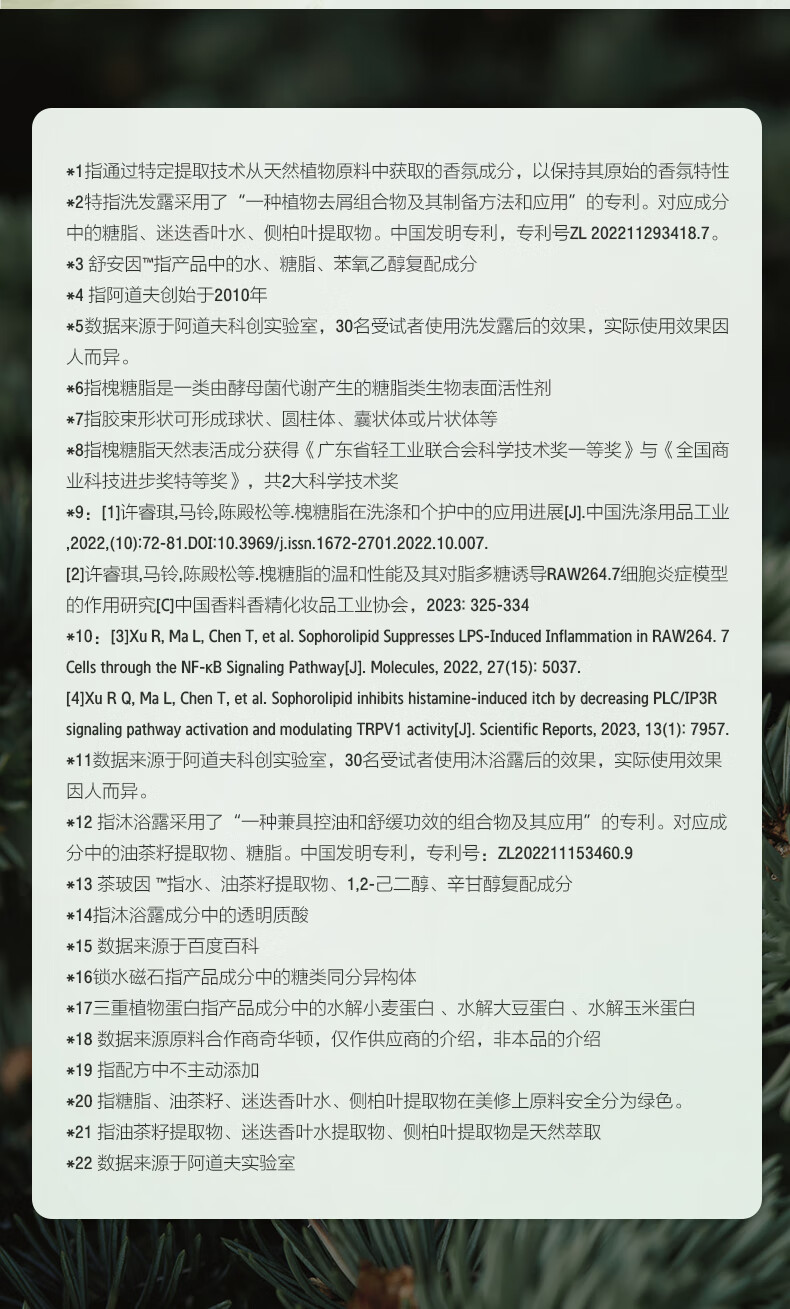 *1指通过特定提取技术从天然植物原料中获取的香氛成分，以保持其原始的香氛特性
*2特指洗发露采用了“一种植物去屑组合物及其制备方法和应用”的专利。对应成分中的糖脂、迷迭香叶水、侧柏叶提取物。中国发明专利，专利号ZL 202211293418.7。
*3 舒安因™指产品中的水、糖脂、苯氧乙醇复配成分
*4 指阿道夫创始于2010年
*5数据来源于阿道夫科创实验室，30名受试者使用洗发露后的效果，实际使用效果因人而异。
*6指槐糖脂是一类由酵母菌代谢产生的糖脂类生物表面活性剂
*7指胶束形状可形成球状、圆柱体、囊状体或片状体等
*8指槐糖脂天然表活成分获得《广东省轻工业联合会科学技术奖一等奖》与《全国商业科技进步奖特等奖》，共2大科学技术奖
*9：[1]许睿琪,马铃,陈殿松等.槐糖脂在洗涤和个护中的应用进展[J].中国洗涤用品工业,2022,(10):72-81.DOI:10.3969/j.issn.1672-2701.2022.10.007.
[2]许睿琪,马铃,陈殿松等.槐糖脂的温和性能及其对脂多糖诱导RAW264.7细胞炎症模型的作用研究[C]中国香料香精化妆品工业协会，2023: 325-334
*10：[3]Xu R, Ma L, Chen T, et al. Sophorolipid Suppresses LPS-Induced Inflammation in RAW264. 7 Cells through the NF-κB Signaling Pathway[J]. Molecules, 2022, 27(15): 5037.
[4]Xu R Q, Ma L, Chen T, et al. Sophorolipid inhibits histamine-induced itch by decreasing PLC/IP3R signaling pathway activation and modulating TRPV1 activity[J]. Scientific Reports, 2023, 13(1): 7957.
*11数据来源于阿道夫科创实验室，30名受试者使用沐浴露后的效果，实际使用效果因人而异。
*12 指沐浴露采用了“一种兼具控油和舒缓功效的组合物及其应用”的专利。对应成分中的油茶籽提取物、糖脂。中国发明专利，专利号：ZL202211153460.9
*13 茶玻因 ™指水、油茶籽提取物、1,2-己二醇、辛甘醇复配成分
*14指沐浴露成分中的透明质酸
*15 数据来源于百度百科
*16锁水磁石指产品成分中的糖类同分异构体
*17三重植物蛋白指产品成分中的水解小麦蛋白 、水解大豆蛋白 、水解玉米蛋白
*18 数据来源原料合作商奇华顿，仅作供应商的介绍，非本品的介绍
*19 指配方中不主动添加
*20 指糖脂、油茶籽、迷迭香叶水、侧柏叶提取物在美修上原料安全分为绿色。
*21 指油茶籽提取物、迷迭香叶水提取物、侧柏叶提取物是天然萃取
*22 数据来源于阿道夫实验室